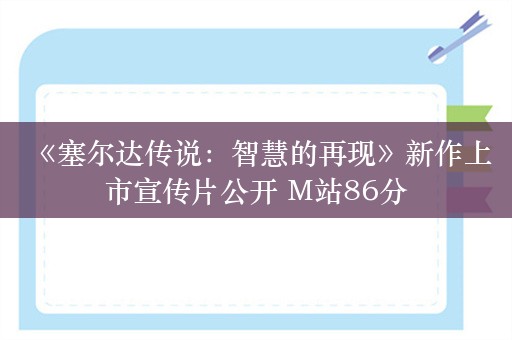 《塞尔达传说：智慧的再现》新作上市宣传片公开 M站86分